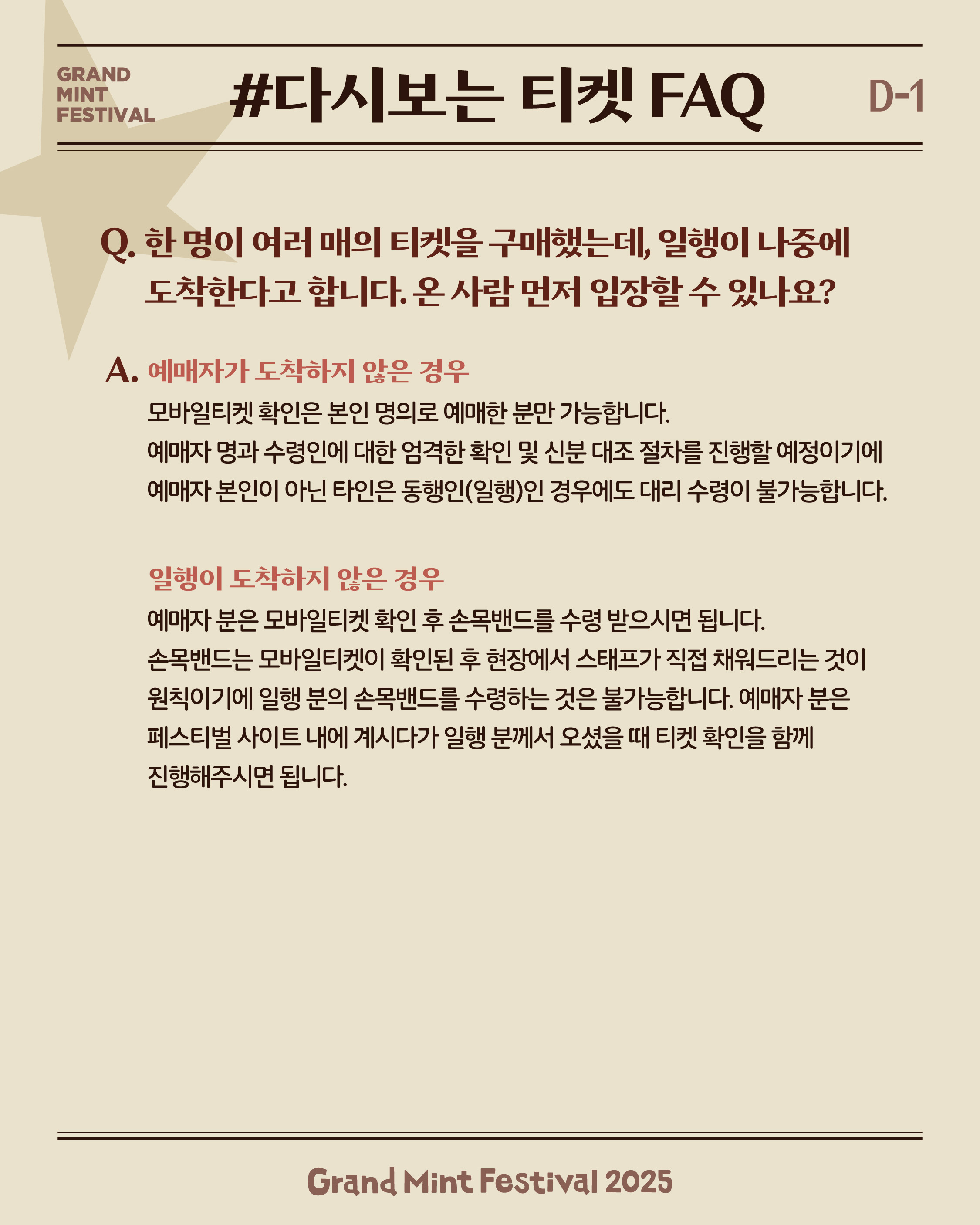 GRAND MINT FESTIVAL

#다시보는 티켓 FAQ

D-1

Q. 한 명이 여러 매의 티켓을 구매했는데, 일행이 나중에 도착한다고 합니다. 온 사람 먼저 입장할 수 있나요?

A. 예매자가 도착하지 않은 경우

모바일티켓 확인은 본인 명의로 예매한 분만 가능합니다.
예매자 명과 수령인에 대한 엄격한 확인 및 신분 대조 절차를 진행할 예정이기에 예매자 본인이 아닌 타인은 동행인(일행)인 경우에도 대리 수령이 불가능합니다.

일행이 도착하지 않은 경우

예매자 분은 모바일티켓 확인 후 손목밴드를 수령 받으시면 됩니다.
손목밴드는 모바일티켓이 확인된 후 현장에서 스태프가 직접 채워드리는 것이 원칙이기에 일행 분의 손목밴드를 수령하는 것은 불가능합니다. 예매자 분은 페스티벌 사이트 내에 계시다가 일행 분께서 오셨을 때 티켓 확인을 함께 진행해주시면 됩니다.

Grand Mint Festival 2025